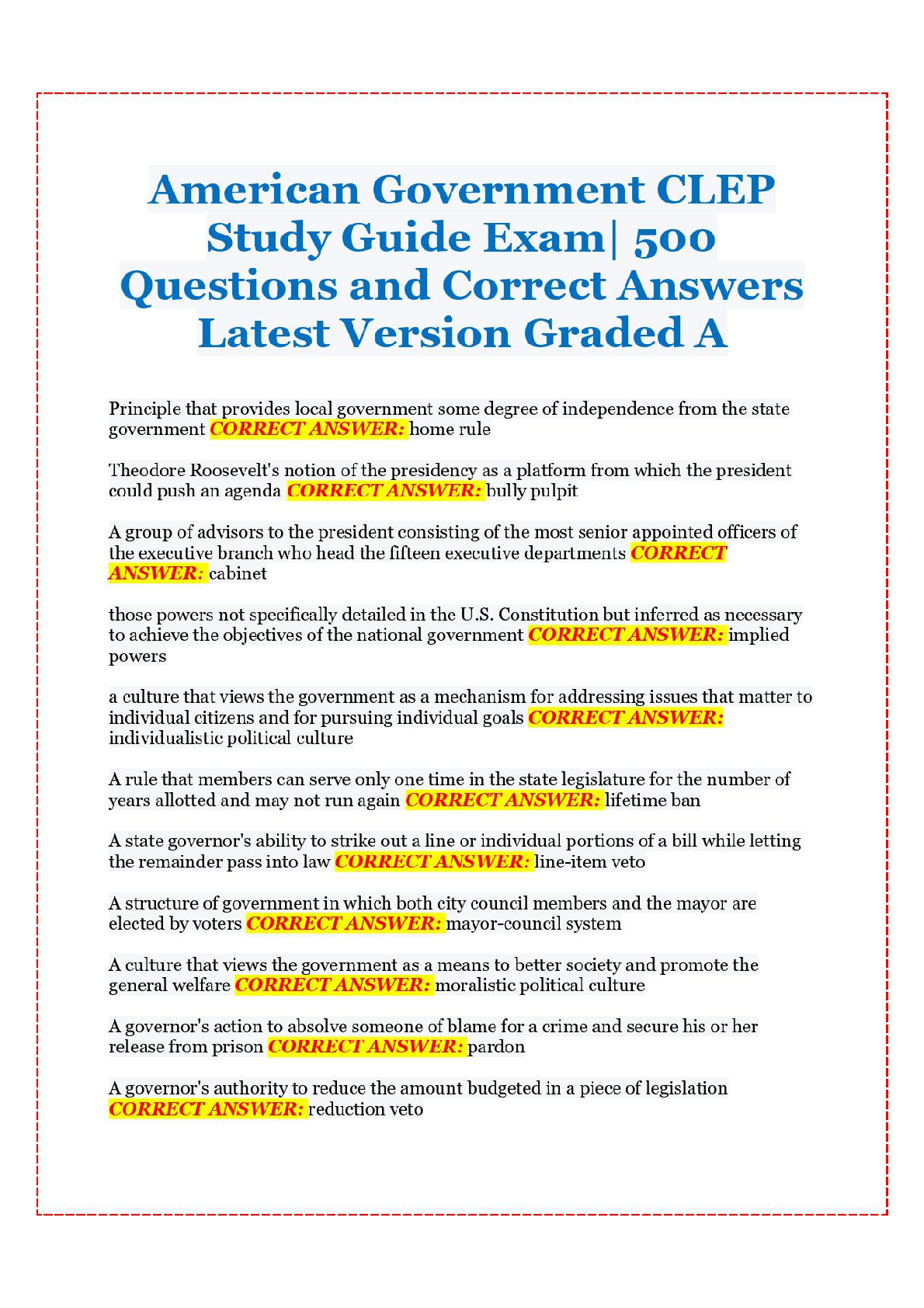 American Government CLEP Study Guide Exam| 500 Questions and Correct Answers Latest Version Graded A

Principle that provides local government some degree of independence from the state government CORRECT ANSWER: home rule

Theodore Roosevelt's notion of the presidency as a platform from which the president could push an agenda CORRECT ANSWER: bully pulpit

A group of advisors to the president consisting of the most senior appointed officers of the executive branch who head the fifteen executive departments CORRECT ANSWER: cabinet

those powers not specifically detailed in the U.S. Constitution but inferred as necessary to achieve the objectives of the national government CORRECT ANSWER: implied powers

a culture that views the government as a mechanism for addressing issues that matter to individual citizens and for pursuing individual goals CORRECT ANSWER: individualistic political culture

A rule that members can serve only one time in the state legislature for the number of years allotted and may not run again CORRECT ANSWER: lifetime ban

A state governor's ability to strike out a line or individual portions of a bill while letting the remainder pass into law CORRECT ANSWER: line-item veto

A structure of government in which both city council members and the mayor are elected by voters CORRECT ANSWER: mayor-council system

A culture that views the government as a means to better society and promote the general welfare CORRECT ANSWER: moralistic political culture

A governor's action to absolve someone of blame for a crime and secure his or her release from prison CORRECT ANSWER: pardon

A governor's authority to reduce the amount budgeted in a piece of legislation CORRECT ANSWER: reduction veto